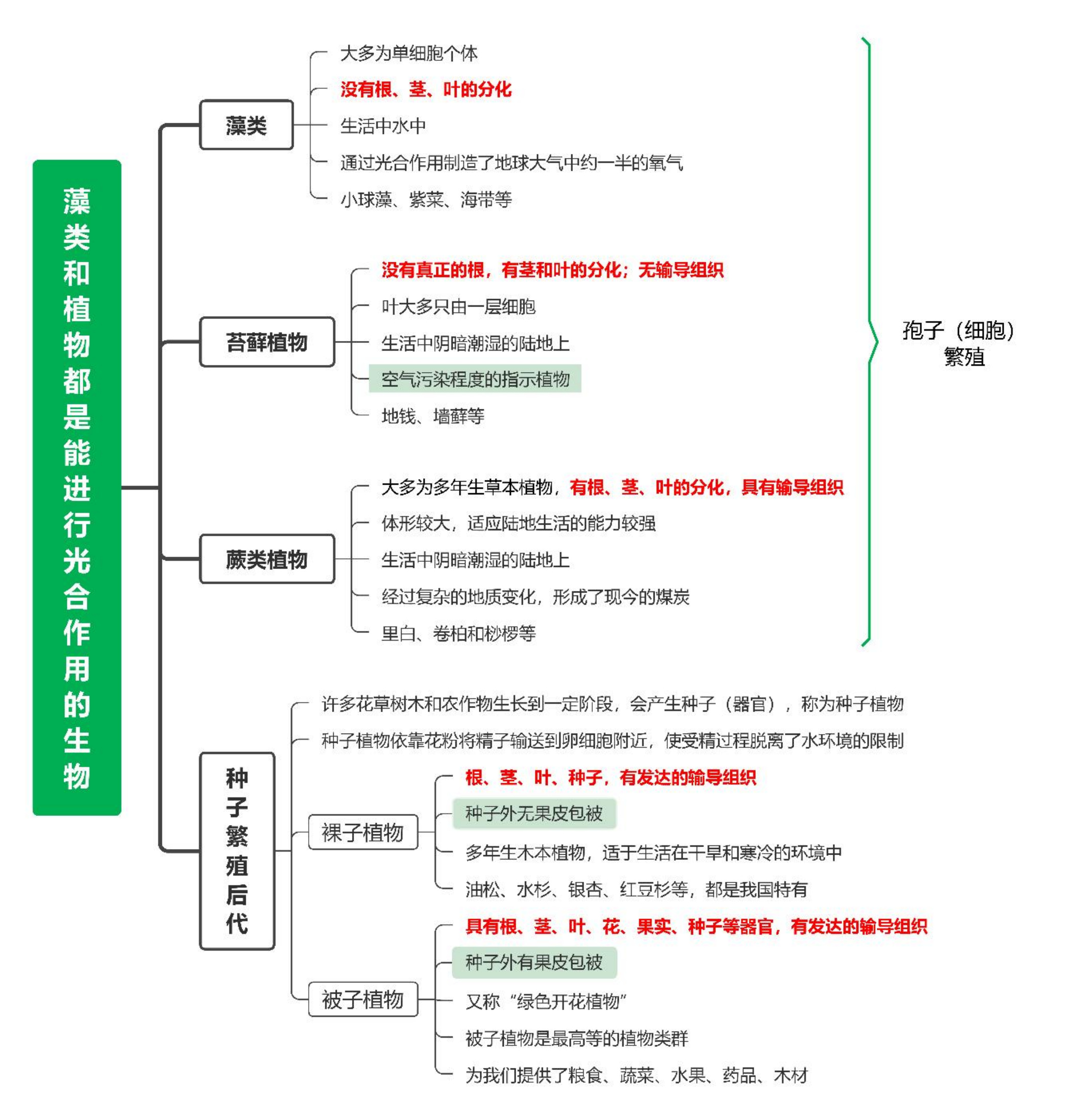 藻类和植物都是能进行光合作用的生物

藻类
大多为单细胞个体
没有根、茎、叶的分化
生活中水中
通过光合作用制造了地球大气中约一半的氧气
小球藻、紫菜、海带等

苔藓植物
没有真正的根，有茎和叶的分化；无输导组织
叶大多只由一层细胞
生活中阴暗潮湿的陆地上
空气污染程度的指示植物
地钱、墙藓等

蕨类植物
大多为多年生草本植物，有根、茎、叶的分化，具有输导组织
体形较大，适应陆地生活的能力较强
生活中阴暗潮湿的陆地上
经过复杂的地质变化，形成了现今的煤炭
里白、卷柏和桫椤等

孢子（细胞）繁殖

种子繁殖后代
许多花草树木和农作物生长到一定阶段，会产生种子（器官），称为种子植物
种子植物依靠花粉将精子输送到卵细胞附近，使受精过程脱离了水环境的限制

裸子植物
根、茎、叶、种子，有发达的输导组织
种子外无果皮包被
多年生木本植物，适于生活在干旱和寒冷的环境中
油松、水杉、银杏、红豆杉等，都是我国特有

被子植物
具有根、茎、叶、花、果实、种子等器官，有发达的输导组织
种子外有果皮包被
又称“绿色开花植物”
被子植物是最高等的植物类群
为我们提供了粮食、蔬菜、水果、药品、木材